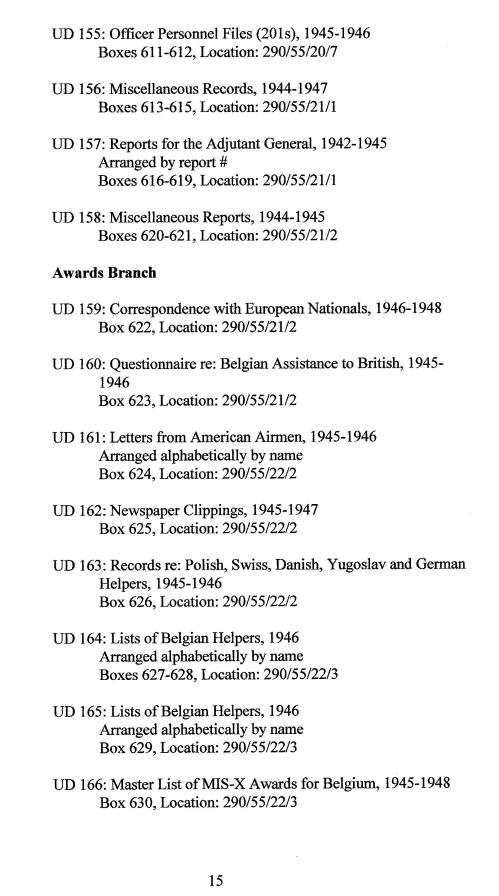 UD 155: Officer Personnel Files (201s), 1945-1946
Boxes 611-612, Location: 290/55/20/7

UD 156: Miscellaneous Records, 1944-1947
Boxes 613-615, Location: 290/55/21/1

UD 157: Reports for the Adjutant General, 1942-1945
Arranged by report #
Boxes 616-619, Location: 290/55/21/1

UD 158: Miscellaneous Reports, 1944-1945
Boxes 620-621, Location: 290/55/21/2

Awards Branch

UD 159: Correspondence with European Nationals, 1946-1948
Box 622, Location: 290/55/21/2

UD 160: Questionnaire re: Belgian Assistance to British, 1945-1946
Box 623, Location: 290/55/21/2

UD 161: Letters from American Airmen, 1945-1946
Arranged alphabetically by name
Box 624, Location: 290/55/22/2

UD 162: Newspaper Clippings, 1945-1947
Box 625, Location: 290/55/22/2

UD 163: Records re: Polish, Swiss, Danish, Yugoslav and German Helpers, 1945-1946
Box 626, Location: 290/55/22/2

UD 164: Lists of Belgian Helpers, 1946
Arranged alphabetically by name
Boxes 627-628, Location: 290/55/22/3

UD 165: Lists of Belgian Helpers, 1946
Arranged alphabetically by name
Box 629, Location: 290/55/22/3

UD 166: Master List of MIS-X Awards for Belgium, 1945-1948
Box 630, Location: 290/55/22/3

15